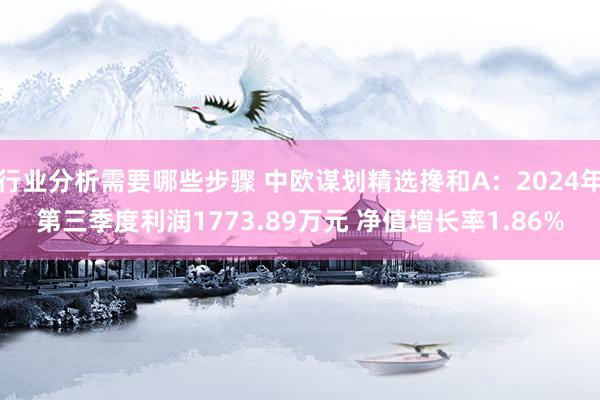 行业分析需要哪些步骤 中欧谋划精选搀和A：2024年第三季度利润1773.89万元 净值增长率1.86%